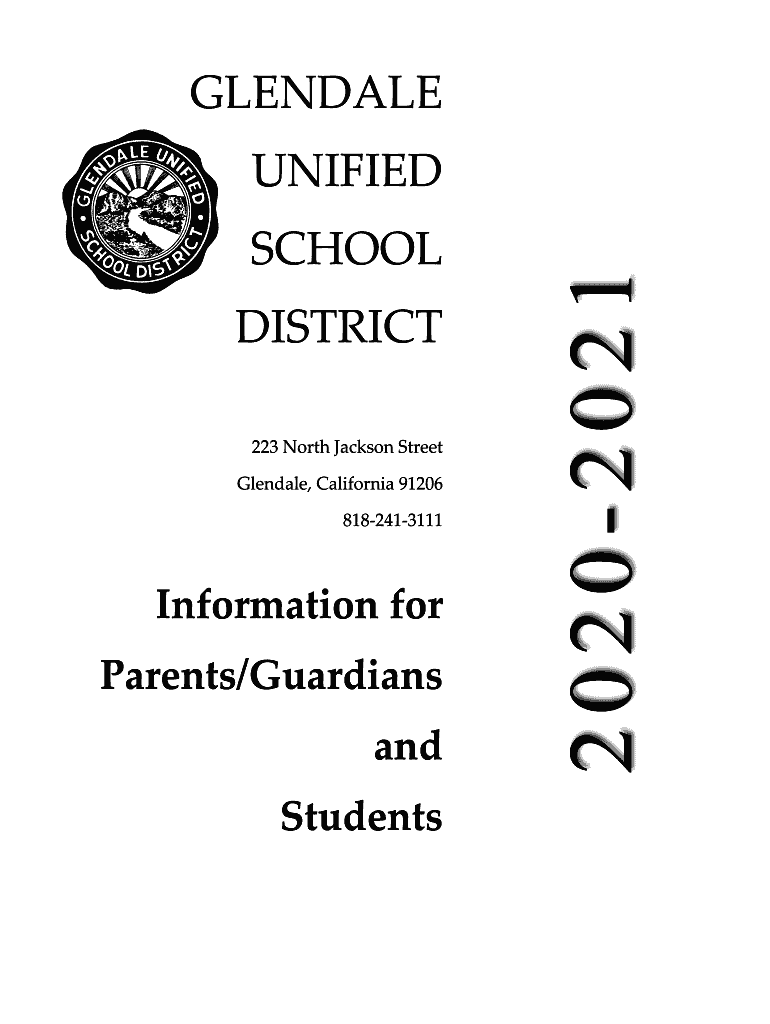 GLENDALE UNIFIED SCHOOL DISTRICT

GLENDALE UNIFIED SCHOOL DISTRICT

223 North Jackson Street
Glendale, California 91206
818-241-3111

Information for Parents/Guardians and Students

2020-2021